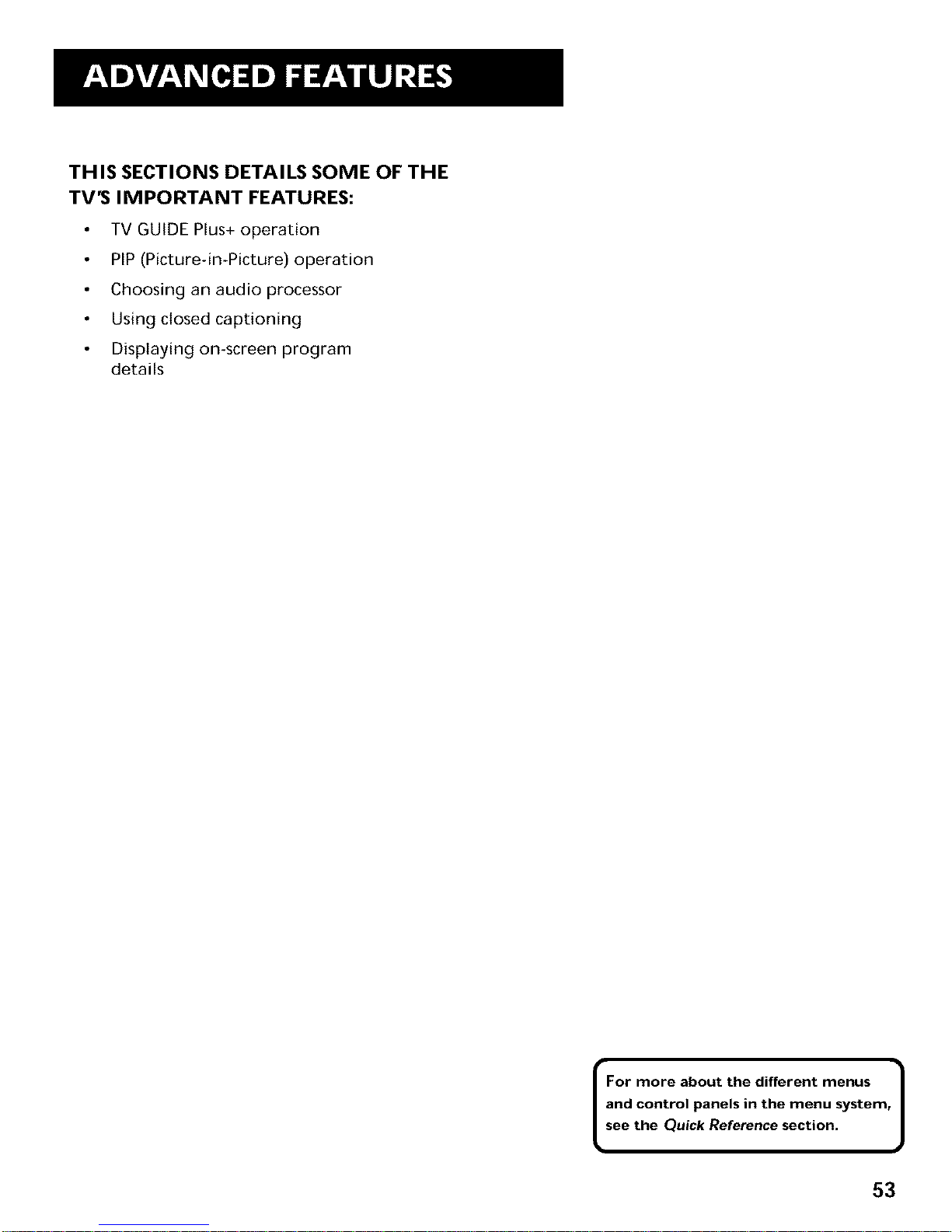 ADVANCED FEATURES

THIS SECTIONS DETAILS SOME OF THE TV'S IMPORTANT FEATURES:

• TV GUIDE Plus+ operation
• PIP (Picture-in-Picture) operation
• Choosing an audio processor
• Using closed captioning
• Displaying on-screen program details

For more about the different menus and control panels in the menu system, see the Quick Reference section.

53